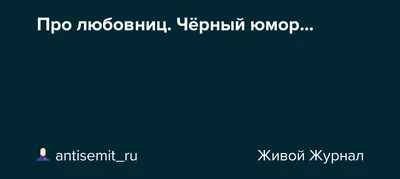 Про любовниц. Чёрный юмор...

antisemit_ru

Живой Журнал